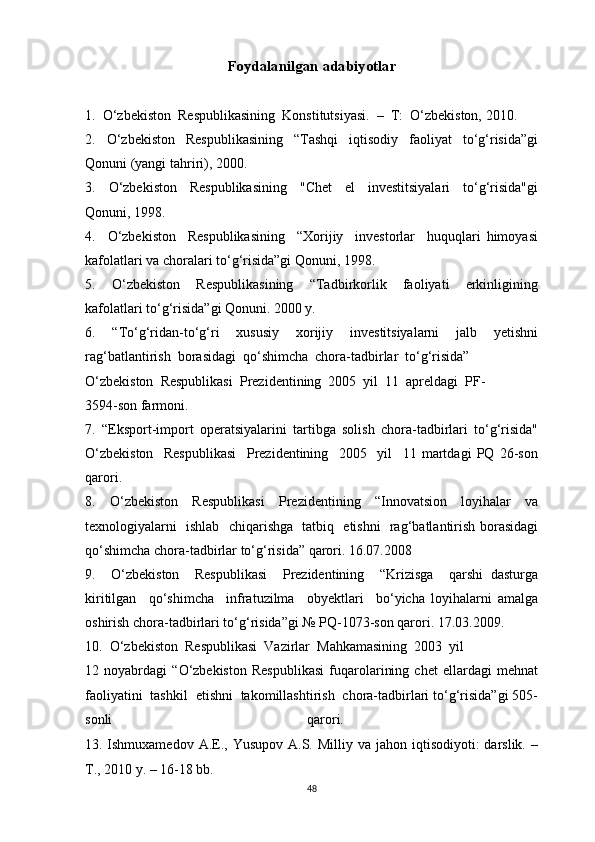 Foydalanilgan adabiyotlar

1. O‘zbekiston Respublikasining Konstitutsiyasi. – T: O‘zbekiston, 2010.

2. O‘zbekiston Respublikasining “Tashqi iqtisodiy faoliyat to‘g‘risida”gi Qonuni (yangi tahriri), 2000.

3. O‘zbekiston Respublikasining "Chet el investitsiyalari to‘g‘risida"gi Qonuni, 1998.

4. O‘zbekiston Respublikasining “Xorijiy investorlar huquqlari himoyasi kafolatlari va choralari to‘g‘risida”gi Qonuni, 1998.

5. O‘zbekiston Respublikasining “Tadbirkorlik faoliyati erkinligining kafolatlari to‘g‘risida”gi Qonuni. 2000 y.

6. “To‘g‘ridan-to‘g‘ri xususiy xorijiy investitsiyalarni jalb yetishni rag‘batlantirish borasidagi qo‘shimcha chora-tadbirlar to‘g‘risida” O‘zbekiston Respublikasi Prezidentining 2005 yil 11 apreldagi PF-3594-son farmoni.

7. “Eksport-import operatsiyalarini tartibga solish chora-tadbirlari to‘g‘risida" O‘zbekiston Respublikasi Prezidentining 2005 yil 11 martdagi PQ 26-son qarori.

8. O‘zbekiston Respublikasi Prezidentining “Innovatsion loyihalar va texnologiyalarni ishlab chiqarishga tatbiq etishni rag‘batlantirish borasidagi qo‘shimcha chora-tadbirlar to‘g‘risida” qarori. 16.07.2008

9. O‘zbekiston Respublikasi Prezidentining “Krizisga qarshi dasturga kiritilgan qo‘shimcha infratuzilma obyektlari bo‘yicha loyihalarni amalga oshirish chora-tadbirlari to‘g‘risida”gi № PQ-1073-son qarori. 17.03.2009.

10. O‘zbekiston Respublikasi Vazirlar Mahkamasining 2003 yil 12 noyabrdagi “O‘zbekiston Respublikasi fuqarolarining chet ellardagi mehnat faoliyatini tashkil etishni takomillashtirish chora-tadbirlari to‘g‘risida”gi 505-sonli qarori.

13. Ishmuxamedov A.E., Yusupov A.S. Milliy va jahon iqtisodiyoti: darslik. – T., 2010 y. – 16-18 bb.

48